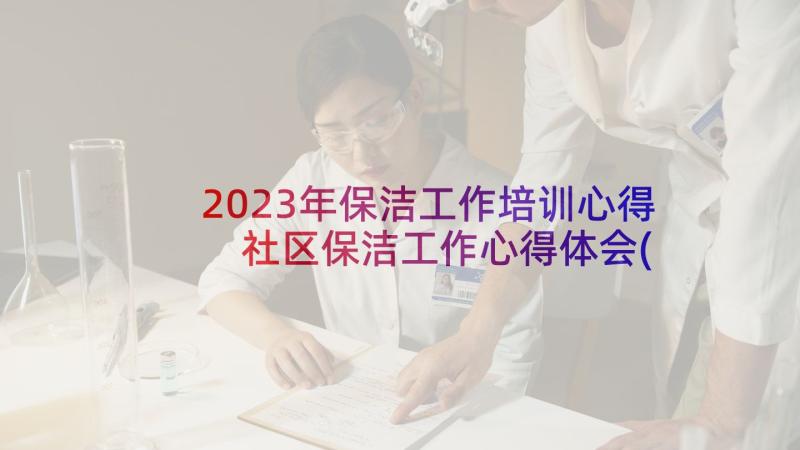 2023年保洁工作培训心得
社区保洁工作心得体会(